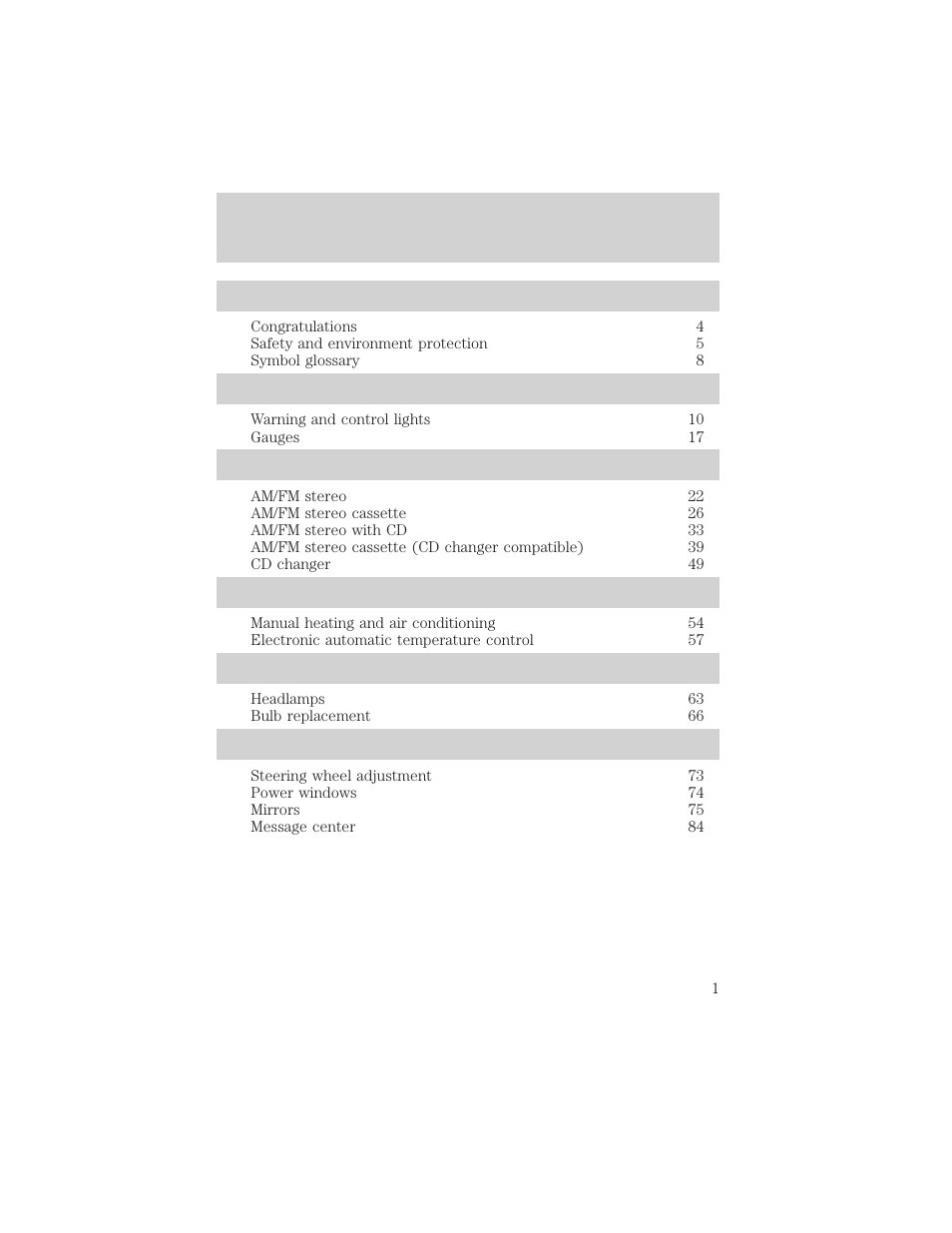 Congratulations 4
Safety and environment protection 5
Symbol glossary 8

Warning and control lights 10
Gauges 17

AM/FM stereo 22
AM/FM stereo cassette 26
AM/FM stereo with CD 33
AM/FM stereo cassette (CD changer compatible) 39
CD changer 49

Manual heating and air conditioning 54
Electronic automatic temperature control 57

Headlamps 63
Bulb replacement 66

Steering wheel adjustment 73
Power windows 74
Mirrors 75
Message center 84

1